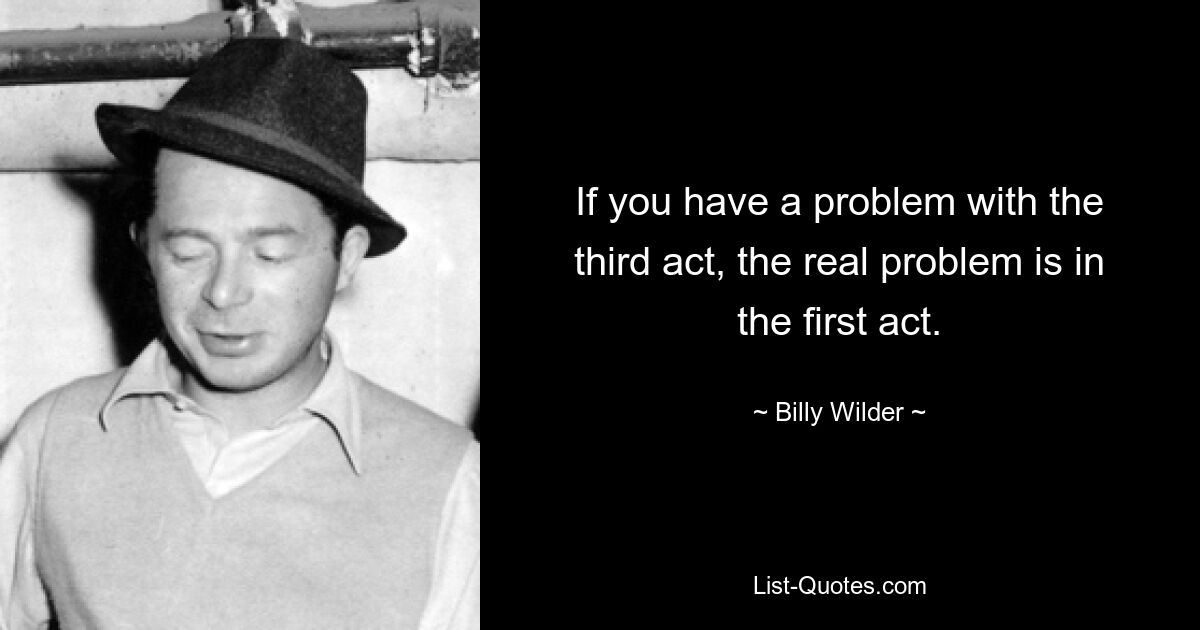 If you have a problem with the third act, the real problem is in the first act.

~ Billy Wilder ~

List-Quotes.com